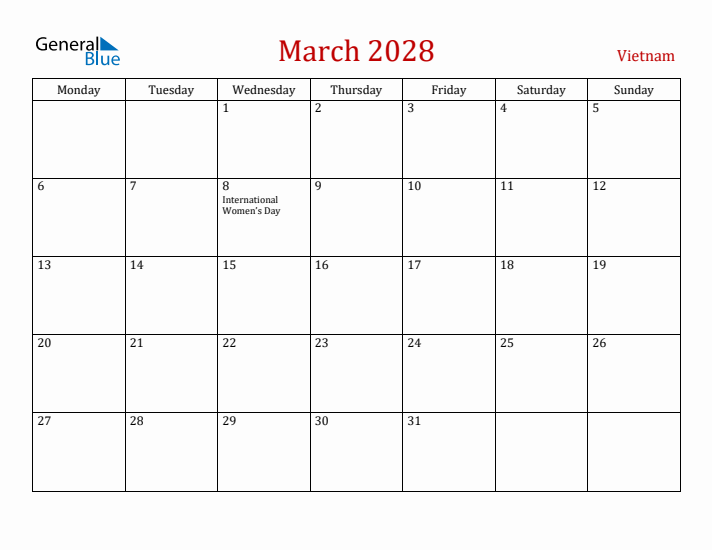 General Blue

March 2028

Vietnam

| Monday | Tuesday | Wednesday | Thursday | Friday | Saturday | Sunday |
|---|---|---|---|---|---|---|
| | | 1 | 2 | 3 | 4 | 5 |
| 6 | 7 | 8 International Women's Day | 9 | 10 | 11 | 12 |
| 13 | 14 | 15 | 16 | 17 | 18 | 19 |
| 20 | 21 | 22 | 23 | 24 | 25 | 26 |
| 27 | 28 | 29 | 30 | 31 | | |